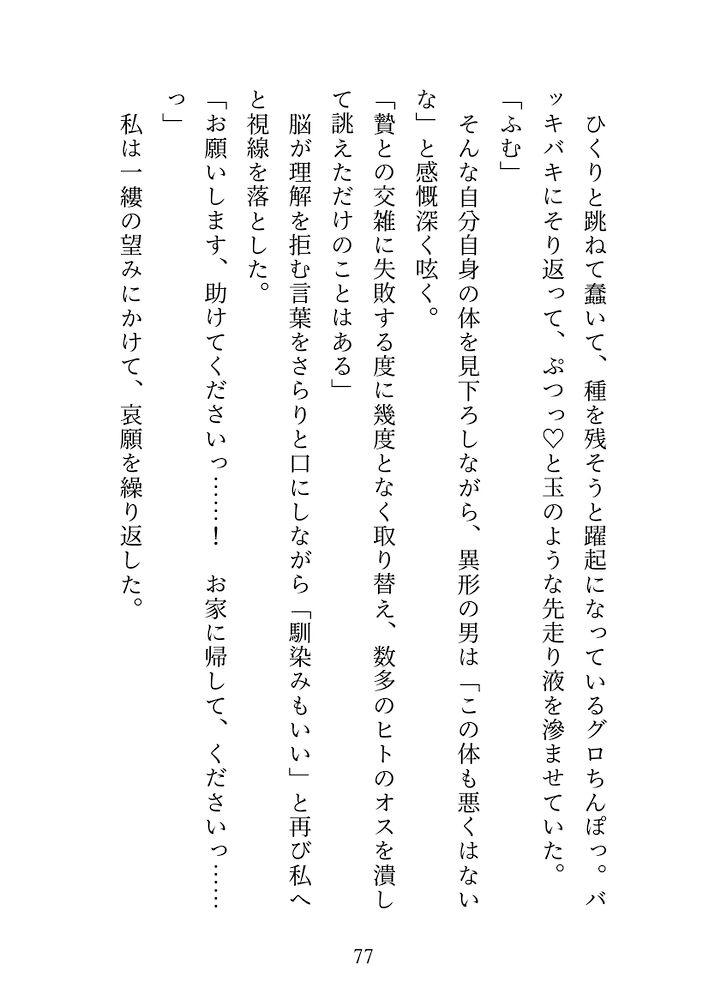 ひくりと跳ねて蠢いて、種を残そうと躍起になっているグロちんぽっ。バッキバキにそり返って、ぷつっ♡と玉のような先走り液を滲ませていた。

「ふむ」

そんな自分自身の体を見下ろしながら、異形の男は「この体も悪くはないな」と感慨深く呟く。

「贄との交雑に失敗する度に幾度となく取り替え、数多のヒトのオスを潰して誂えただけのことはある」

脳が理解を拒む言葉をさらりと口にしながら「馴染みもいい」と再び私へと視線を落とした。

「お願いします、助けてくださいっ……！　お家に帰して、くださいっ……っ」

私は一縷の望みにかけて、哀願を繰り返した。

77